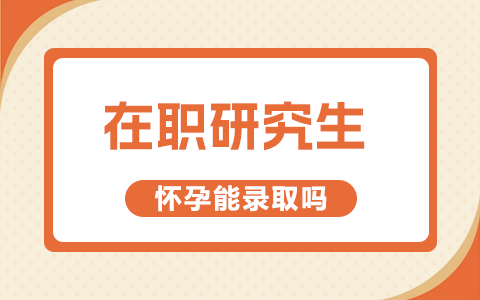 在职研究生

怀孕能录取吗